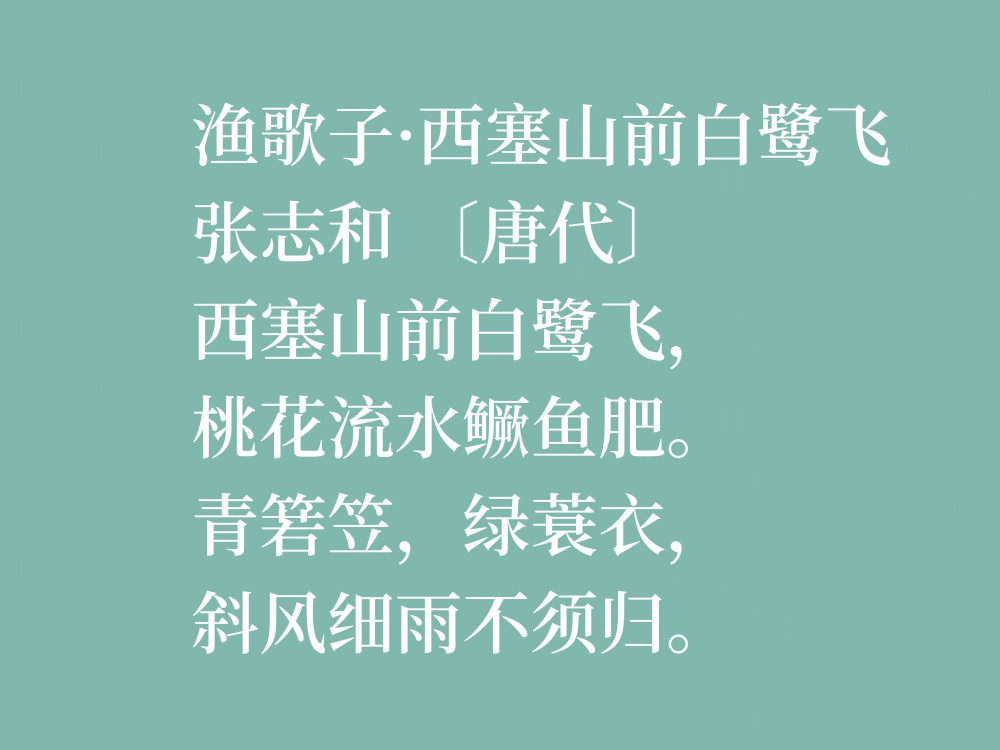 渔歌子·西塞山前白鹭飞
张志和 〔唐代〕
西塞山前白鹭飞，
桃花流水鳜鱼肥。
青箬笠，绿蓑衣，
斜风细雨不须归。